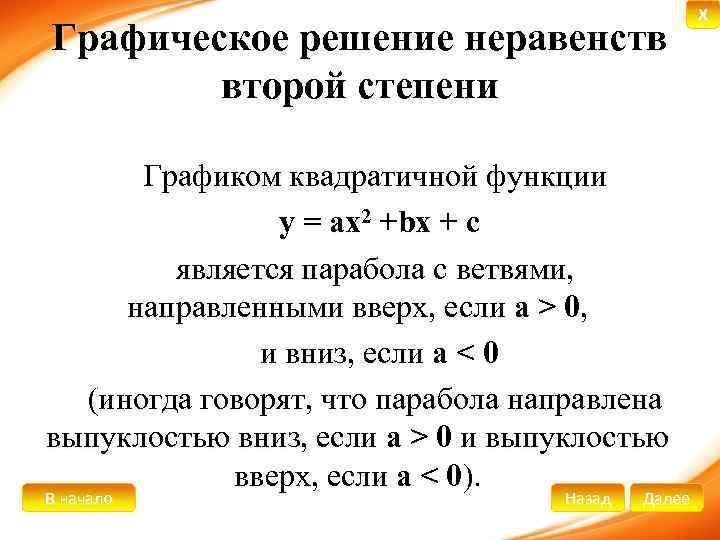 X

Графическое решение неравенств второй степени

Графиком квадратичной функции

$y = ax^2 + bx + c$

является парабола с ветвями, направленными вверх, если $a > 0$,

и вниз, если $a < 0$

(иногда говорят, что парабола направлена выпуклостью вниз, если $a > 0$ и выпуклостью вверх, если $a < 0$).

В начало

Назад

Далее